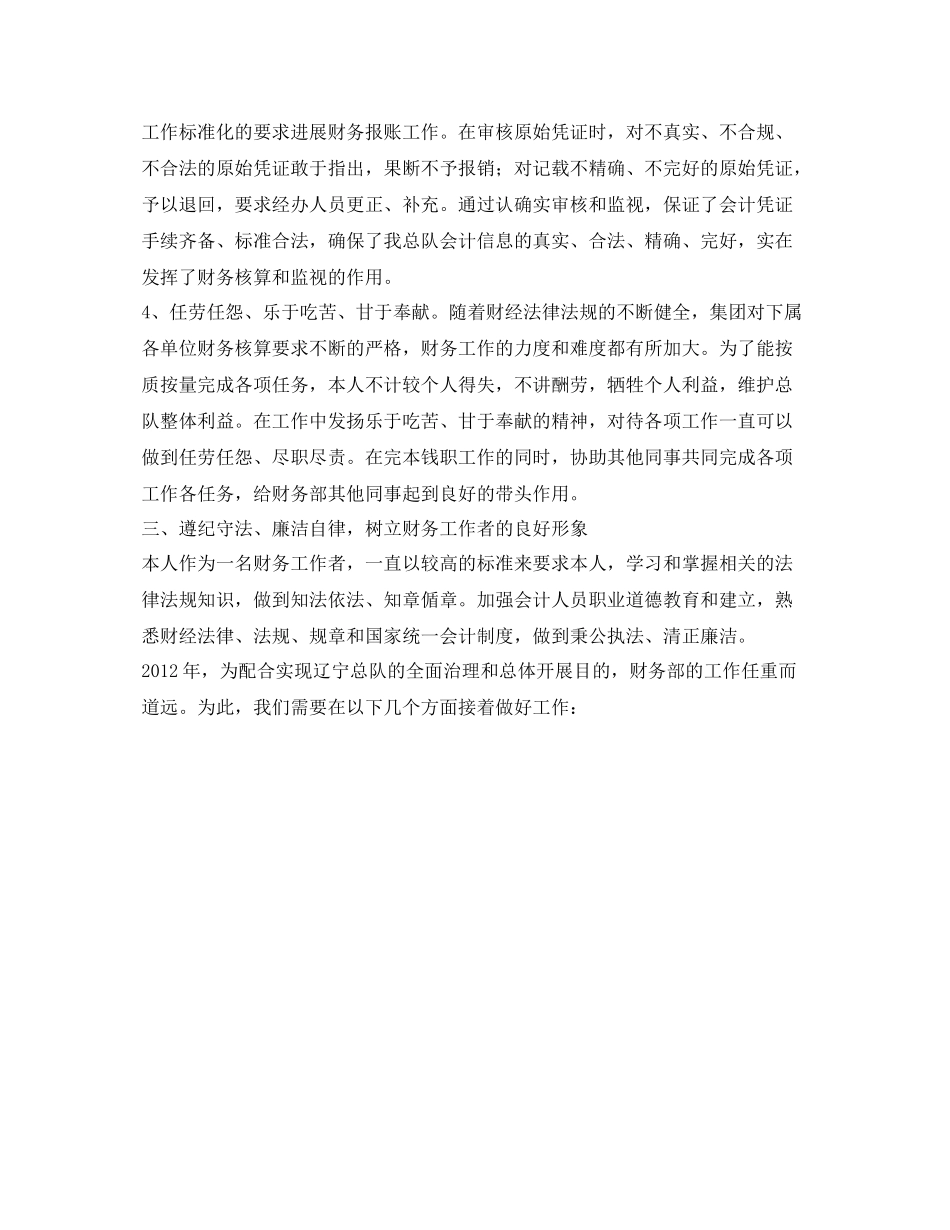 工作标准化的要求进展财务报账工作。在审核原始凭证时，对不真实、不合规、不合法的原始凭证敢于指出，果断不予报销；对记载不精确、不完好的原始凭证，予以退回，要求经办人员更正、补充。通过认确实审核和监视，保证了会计凭证手续齐备、标准合法，确保了我总队会计信息的真实、合法、精确、完好，实在发挥了财务核算和监视的作用。
4、任劳任怨、乐于吃苦、甘于奉献。随着财经法律法规的不断健全，集团对下属各单位财务核算要求不断的严格，财务工作的力度和难度都有所加大。为了能按质按量完成各项任务，本人不计较个人得失，不讲酬劳，牺牲个人利益，维护总队整体利益。在工作中发扬乐于吃苦、甘于奉献的精神，对待各项工作一直可以做到任劳任怨、尽职尽责。在完本钱职工作的同时，协助其他同事共同完成各项工作各任务，给财务部其他同事起到良好的带头作用。
三、遵纪守法、廉洁自律，树立财务工作者的良好形象
本人作为一名财务工作者，一直以较高的标准来要求本人，学习和掌握相关的法律法规知识，做到知法依法、知章循章。加强会计人员职业道德教育和建立，熟悉财经法律、法规、规章和国家统一会计制度，做到秉公执法、清正廉洁。
2012年，为配合实现辽宁总队的全面治理和总体开展目的，财务部的工作任重而道远。为此，我们需要在以下几个方面接着做好工作：